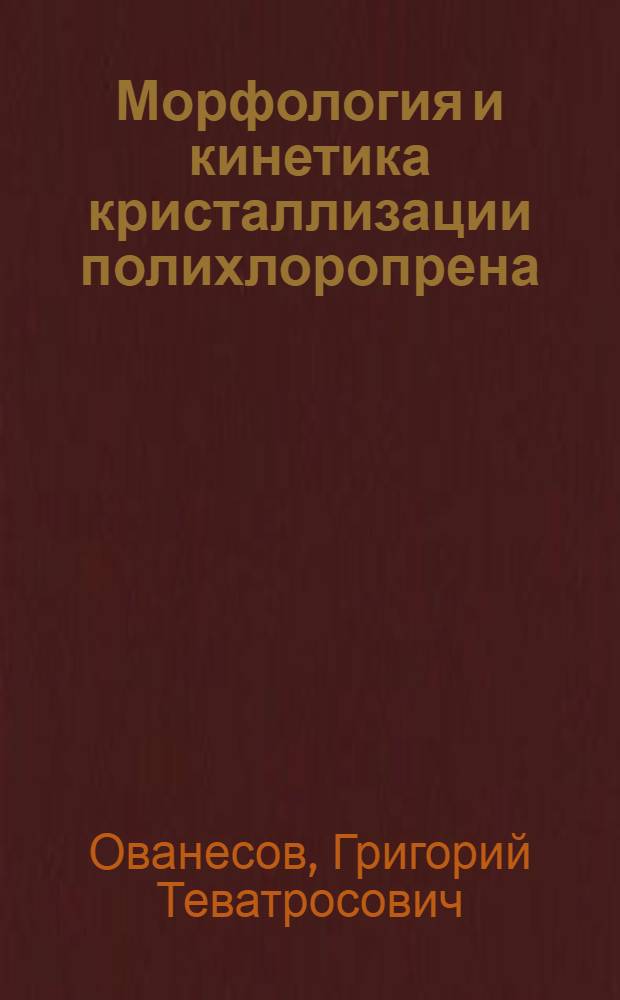 Морфология и кинетика кристаллизации полихлоропрена

Ованесов, Григорий Теватросович